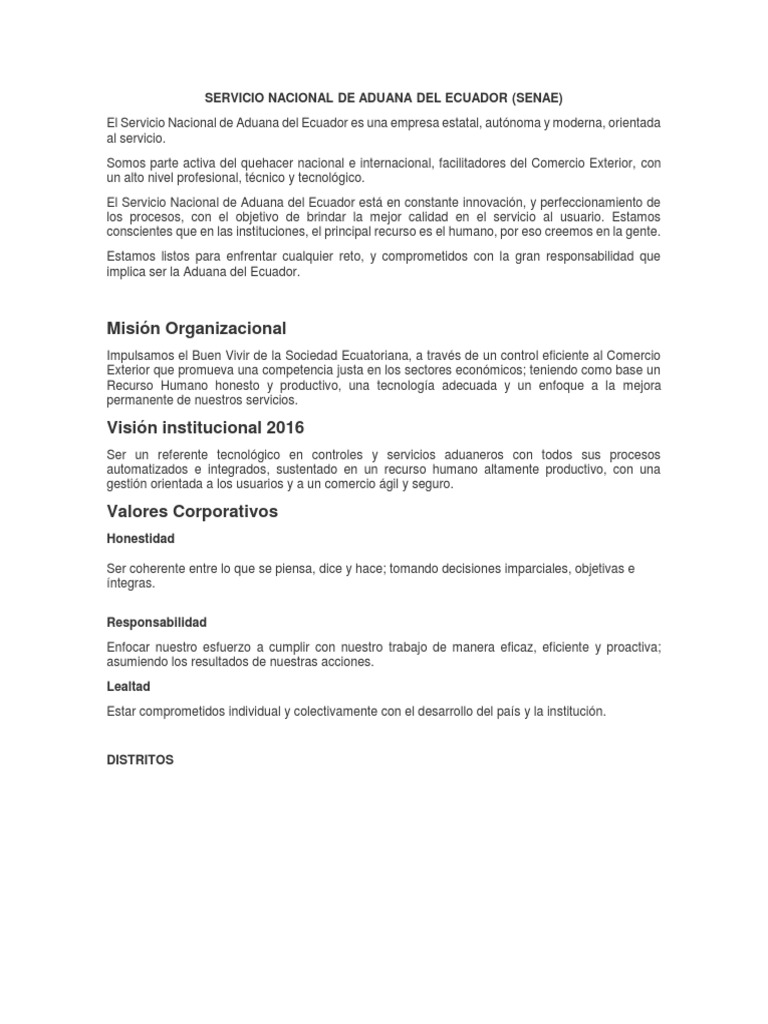 SERVICIO NACIONAL DE ADUANA DEL ECUADOR (SENAE)

El Servicio Nacional de Aduana del Ecuador es una empresa estatal, autónoma y moderna, orientada al servicio.

Somos parte activa del quehacer nacional e internacional, facilitadores del Comercio Exterior, con un alto nivel profesional, técnico y tecnológico.

El Servicio Nacional de Aduana del Ecuador está en constante innovación, y perfeccionamiento de los procesos, con el objetivo de brindar la mejor calidad en el servicio al usuario. Estamos conscientes que en las instituciones, el principal recurso es el humano, por eso creemos en la gente.

Estamos listos para enfrentar cualquier reto, y comprometidos con la gran responsabilidad que implica ser la Aduana del Ecuador.

Misión Organizacional

Impulsamos el Buen Vivir de la Sociedad Ecuatoriana, a través de un control eficiente al Comercio Exterior que promueva una competencia justa en los sectores económicos; teniendo como base un Recurso Humano honesto y productivo, una tecnología adecuada y un enfoque a la mejora permanente de nuestros servicios.

Visión institucional 2016

Ser un referente tecnológico en controles y servicios aduaneros con todos sus procesos automatizados e integrados, sustentado en un recurso humano altamente productivo, con una gestión orientada a los usuarios y a un comercio ágil y seguro.

Valores Corporativos

Honestidad

Ser coherente entre lo que se piensa, dice y hace; tomando decisiones imparciales, objetivas e íntegras.

Responsabilidad

Enfocar nuestro esfuerzo a cumplir con nuestro trabajo de manera eficaz, eficiente y proactiva; asumiendo los resultados de nuestras acciones.

Lealtad

Estar comprometidos individual y colectivamente con el desarrollo del país y la institución.

DISTRITOS